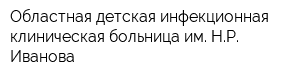 Областная детская инфекционная клиническая больница им. Н.Р. Иванова